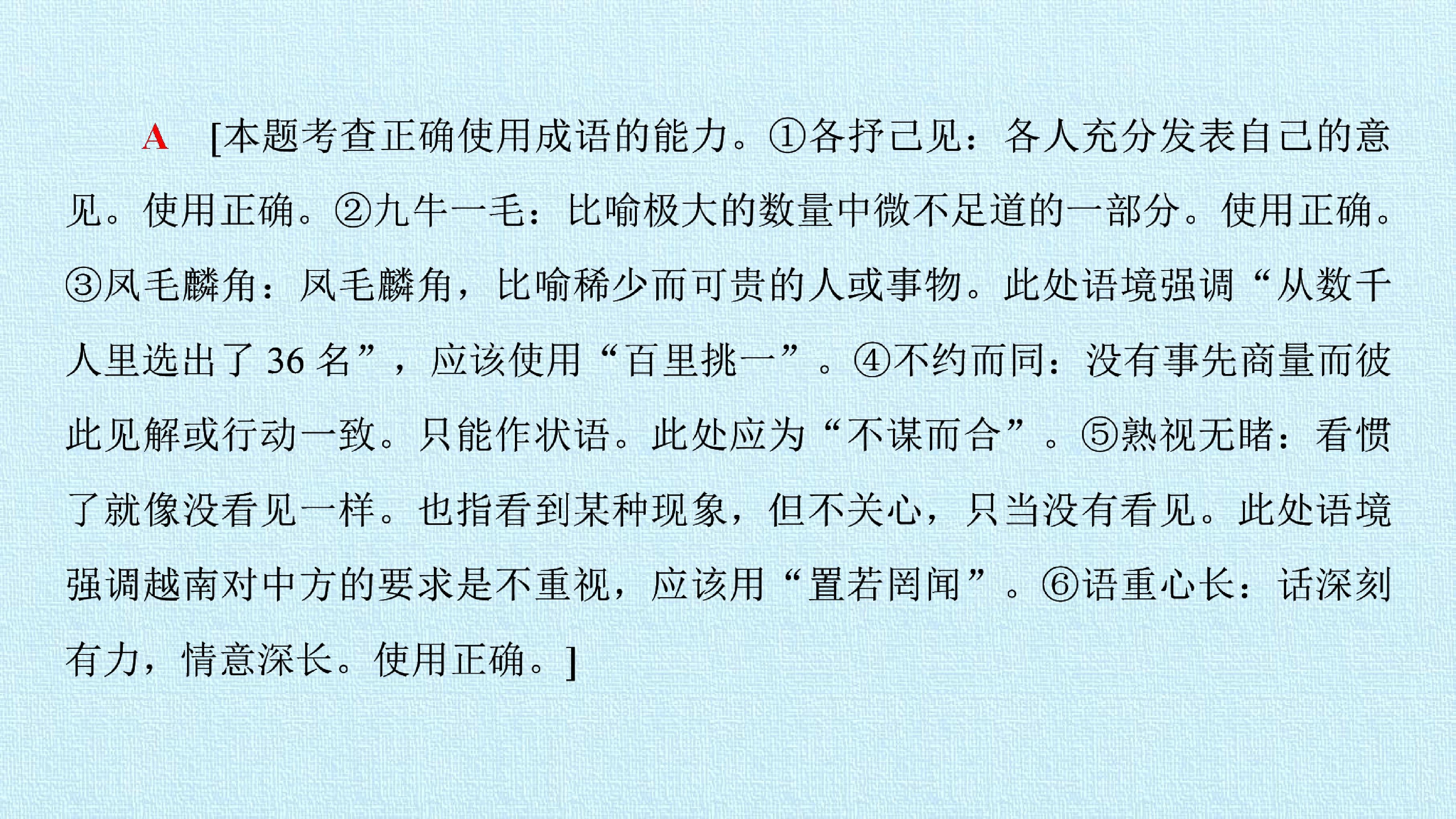 A [本题考查正确使用成语的能力。①各抒己见：各人充分发表自己的意见。使用正确。②九牛一毛：比喻极大的数量中微不足道的一部分。使用正确。③凤毛麟角：凤毛麟角，比喻稀少而可贵的人或事物。此处语境强调“从数千人里选出了36名”，应该使用“百里挑一”。④不约而同：没有事先商量而彼此见解或行动一致。只能作状语。此处应为“不谋而合”。⑤熟视无睹：看惯了就像没看见一样。也指看到某种现象，但不关心，只当没有看见。此处语境强调越南对中方的要求是不重视，应该用“置若罔闻”。⑥语重心长：话深刻有力，情意深长。使用正确。]